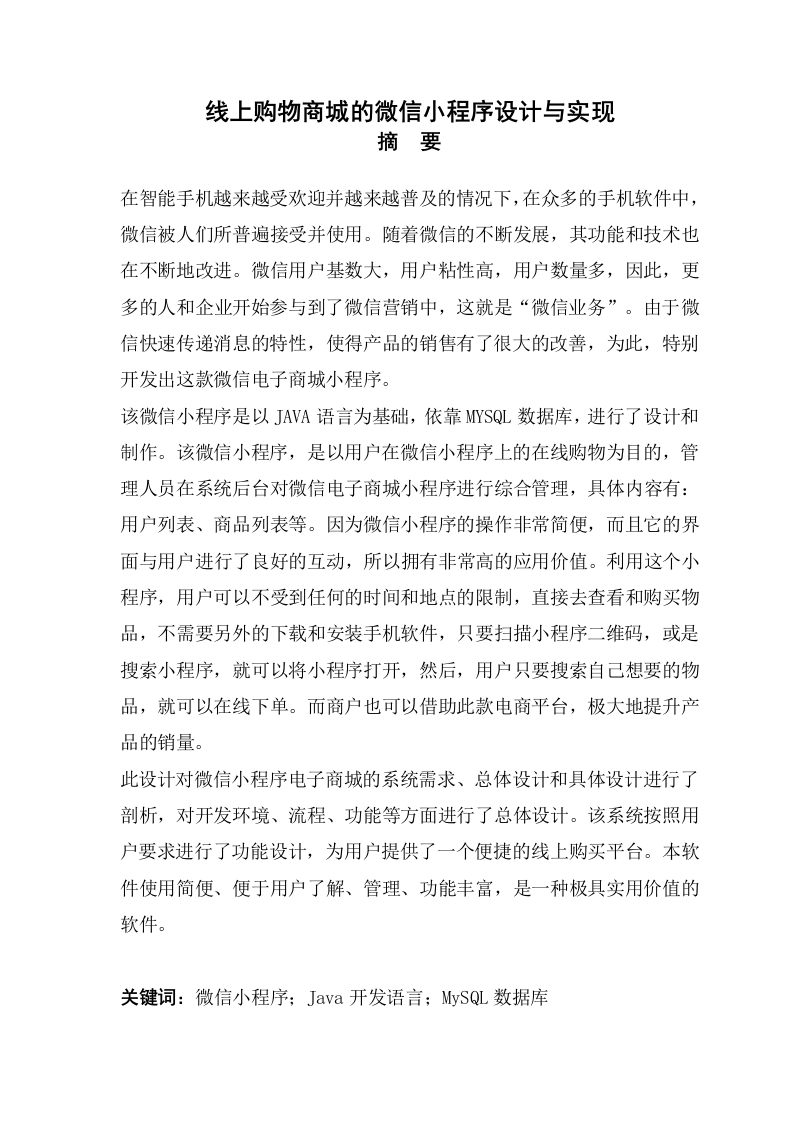 线上购物商城的微信小程序设计与实现
摘 要

在智能手机越来越受欢迎并越来越普及的情况下，在众多的手机软件中，微信被人们所普遍接受并使用。随着微信的不断发展，其功能和技术也在不断地改进。微信用户基数大，用户粘性高，用户数量多，因此，更多的人和企业开始参与到了微信营销中，这就是“微信业务”。由于微信快速传递消息的特性，使得产品的销售有了很大的改善，为此，特别开发出这款微信电子商城小程序。

该微信小程序是以 JAVA 语言为基础，依靠 MYSQL 数据库，进行了设计和制作。该微信小程序，是以用户在微信小程序上的在线购物为目的，管理人员在系统后台对微信电子商城小程序进行综合管理，具体内容有：用户列表、商品列表等。因为微信小程序的操作非常简便，而且它的界面与用户进行了良好的互动，所以拥有非常高的应用价值。利用这个小程序，用户可以不受到任何的时间和地点的限制，直接去查看和购买物品，不需要另外的下载和安装手机软件，只要扫描小程序二维码，或是搜索小程序，就可以将小程序打开，然后，用户只要搜索自己想要的物品，就可以在线下单。而商户也可以借助此款电商平台，极大地提升产品的销量。

此设计对微信小程序电子商城的系统需求、总体设计和具体设计进行了剖析，对开发环境、流程、功能等方面进行了总体设计。该系统按照用户要求进行了功能设计，为用户提供了一个便捷的线上购买平台。本软件使用简便、便于用户了解、管理、功能丰富，是一种极具实用价值的软件。

关键词：微信小程序；Java 开发语言；MySQL 数据库